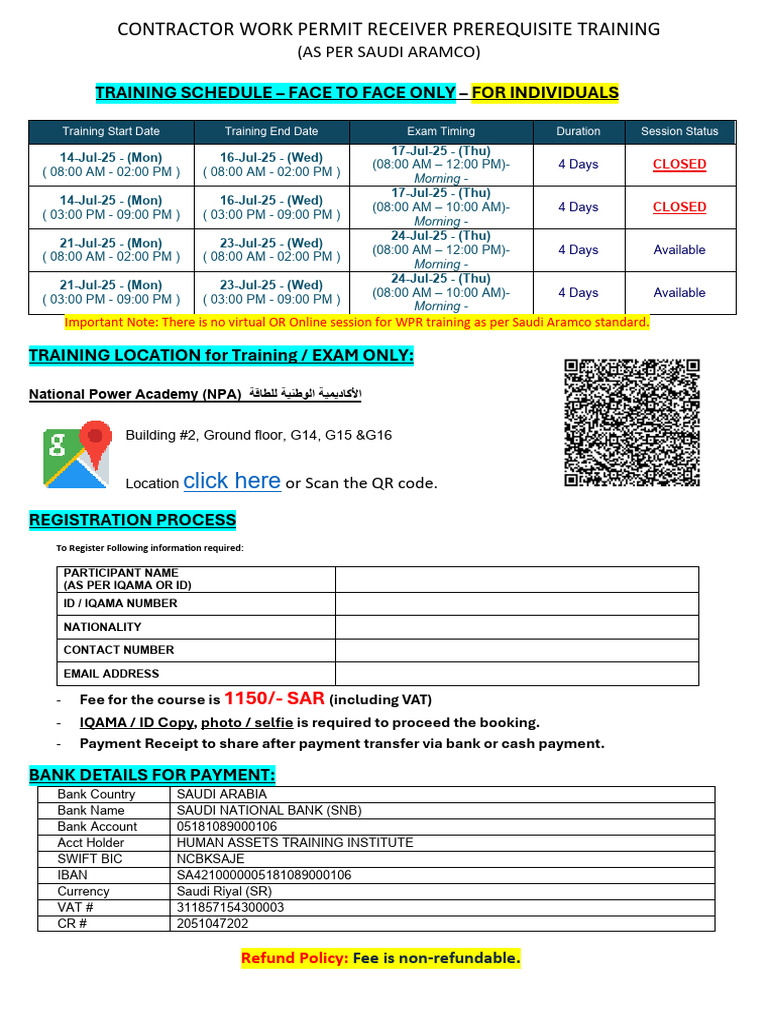 CONTRACTOR WORK PERMIT RECEIVER PREREQUISITE TRAINING
(AS PER SAUDI ARAMCO)

TRAINING SCHEDULE – FACE TO FACE ONLY – FOR INDIVIDUALS

| Training Start Date | Training End Date | Exam Timing | Duration | Session Status |
|---|---|---|---|---|
| 14-Jul-25 - (Mon) ( 08:00 AM - 02:00 PM ) | 16-Jul-25 - (Wed) ( 08:00 AM - 02:00 PM ) | 17-Jul-25 - (Thu) (08:00 AM – 12:00 PM)- Morning - | 4 Days | CLOSED |
| 14-Jul-25 - (Mon) ( 03:00 PM - 09:00 PM ) | 16-Jul-25 - (Wed) ( 03:00 PM - 09:00 PM ) | 17-Jul-25 - (Thu) (08:00 AM – 10:00 AM)- Morning - | 4 Days | CLOSED |
| 21-Jul-25 - (Mon) ( 08:00 AM - 02:00 PM ) | 23-Jul-25 - (Wed) ( 08:00 AM - 02:00 PM ) | 24-Jul-25 - (Thu) (08:00 AM – 12:00 PM)- Morning - | 4 Days | Available |
| 21-Jul-25 - (Mon) ( 03:00 PM - 09:00 PM ) | 23-Jul-25 - (Wed) ( 03:00 PM - 09:00 PM ) | 24-Jul-25 - (Thu) (08:00 AM – 10:00 AM)- Morning - | 4 Days | Available |

Important Note: There is no virtual OR Online session for WPR training as per Saudi Aramco standard.

TRAINING LOCATION for Training / EXAM ONLY:

National Power Academy (NPA) الأكاديمية الوطنية للطاقة

Building #2, Ground floor, G14, G15 &G16

Location click here or Scan the QR code.

REGISTRATION PROCESS

To Register Following information required:

| PARTICIPANT NAME (AS PER IQAMA OR ID) | |
|---|---|
| ID / IQAMA NUMBER | |
| NATIONALITY | |
| CONTACT NUMBER | |
| EMAIL ADDRESS | |

- Fee for the course is 1150/- SAR (including VAT)
- IQAMA / ID Copy, photo / selfie is required to proceed the booking.
- Payment Receipt to share after payment transfer via bank or cash payment.

BANK DETAILS FOR PAYMENT:

| Bank Country | SAUDI ARABIA |
|---|---|
| Bank Name | SAUDI NATIONAL BANK (SNB) |
| Bank Account | 05181089000106 |
| Acct Holder | HUMAN ASSETS TRAINING INSTITUTE |
| SWIFT BIC | NCBKSAJE |
| IBAN | SA4210000005181089000106 |
| Currency | Saudi Riyal (SR) |
| VAT # | 311857154300003 |
| CR # | 2051047202 |

Refund Policy: Fee is non-refundable.